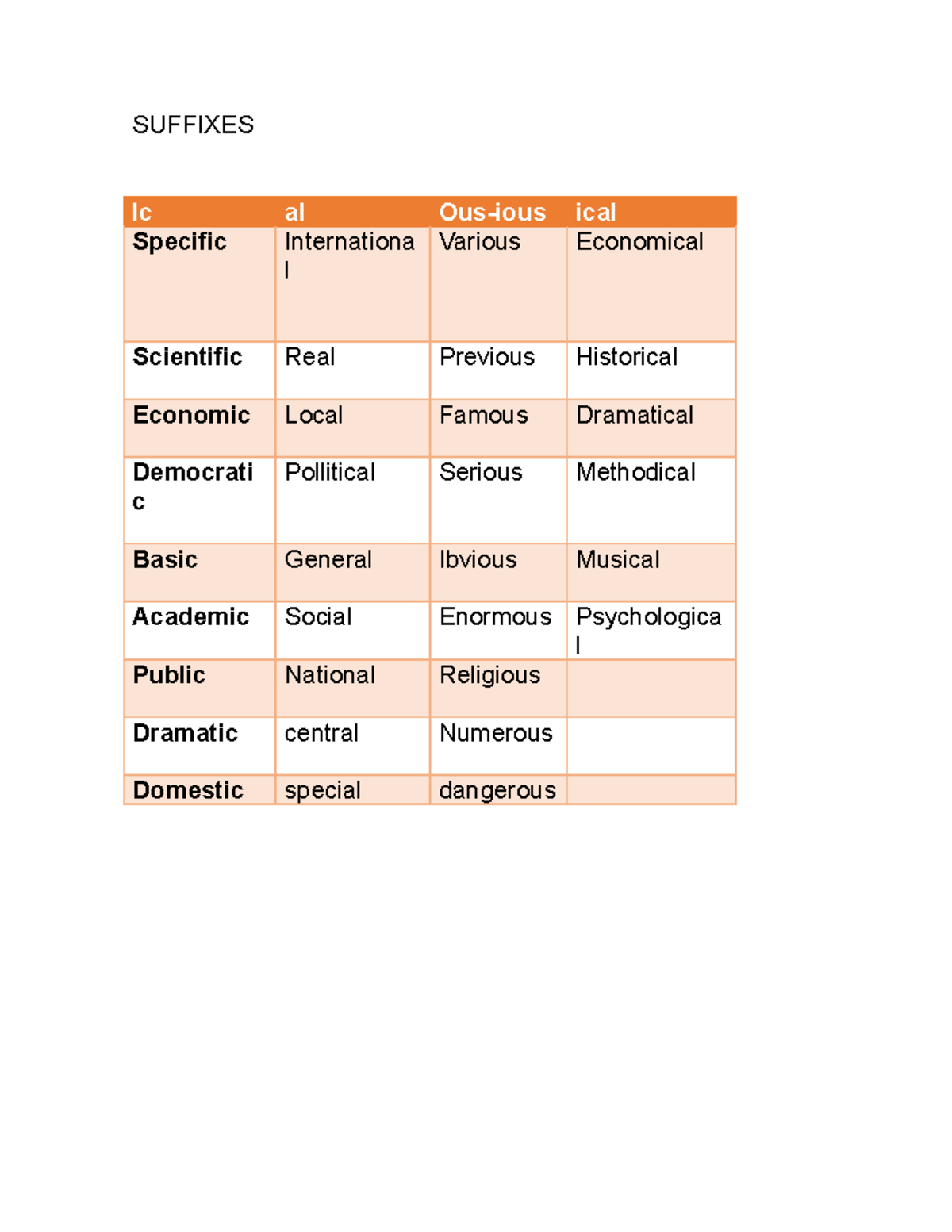 SUFFIXES

| Ic | al | Ous-ious | ical |
|---|---|---|---|
| Specific | International | Various | Economical |
| Scientific | Real | Previous | Historical |
| Economic | Local | Famous | Dramatical |
| Democratic | Pollitical | Serious | Methodical |
| Basic | General | Ibvious | Musical |
| Academic | Social | Enormous | Psychological |
| Public | National | Religious | |
| Dramatic | central | Numerous | |
| Domestic | special | dangerous | |